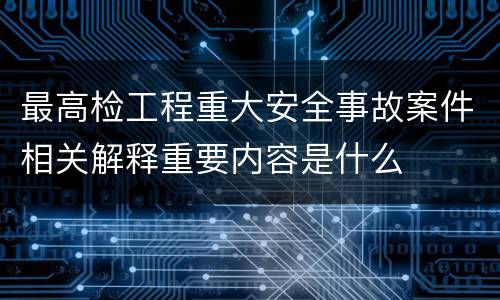 最高检工程重大安全事故案件相关解释重要内容是什么